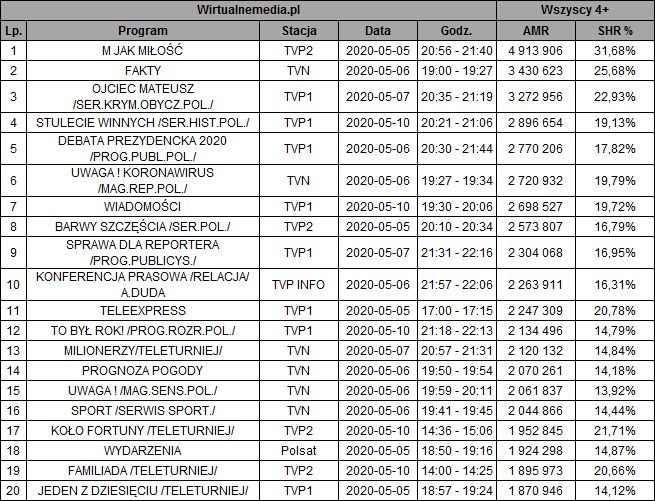 | Wirtualnemedia.pl | | | | | Wszyscy 4+ | |
|---|---|---|---|---|---|---|
| Lp. | Program | Stacja | Data | Godz. | AMR | SHR % |
| 1 | M JAK MIŁOŚĆ | TVP2 | 2020-05-05 | 20:56 - 21:40 | 4 913 906 | 31,68% |
| 2 | FAKTY | TVN | 2020-05-06 | 19:00 - 19:27 | 3 430 623 | 25,68% |
| 3 | OJCIEC MATEUSZ /SER.KRYM.OBYCZ.POL./ | TVP1 | 2020-05-07 | 20:35 - 21:19 | 3 272 956 | 22,93% |
| 4 | STULECIE WINNYCH /SER.HIST.POL./ | TVP1 | 2020-05-10 | 20:21 - 21:06 | 2 896 654 | 19,13% |
| 5 | DEBATA PREZYDENCKA 2020 /PROG.PUBL.POL./ | TVP1 | 2020-05-06 | 20:30 - 21:44 | 2 770 206 | 17,82% |
| 6 | UWAGA ! KORONAWIRUS /MAG.REP.POL./ | TVN | 2020-05-06 | 19:27 - 19:34 | 2 720 932 | 19,79% |
| 7 | WIADOMOŚCI | TVP1 | 2020-05-10 | 19:30 - 20:06 | 2 698 527 | 19,72% |
| 8 | BARWY SZCZĘŚCIA /SER.POL./ | TVP2 | 2020-05-05 | 20:10 - 20:34 | 2 573 807 | 16,79% |
| 9 | SPRAWA DLA REPORTERA /PROG.PUBLICYS./ | TVP1 | 2020-05-07 | 21:31 - 22:16 | 2 304 068 | 16,95% |
| 10 | KONFERENCJA PRASOWA /RELACJA/ A.DUDA | TVP INFO | 2020-05-06 | 21:57 - 22:06 | 2 263 911 | 16,31% |
| 11 | TELEEXPRESS | TVP1 | 2020-05-05 | 17:00 - 17:15 | 2 247 309 | 20,78% |
| 12 | TO BYŁ ROK! /PROG.ROZR.POL./ | TVP1 | 2020-05-10 | 21:18 - 22:13 | 2 134 496 | 14,79% |
| 13 | MILIONERZY/TELETURNIEJ/ | TVN | 2020-05-07 | 20:57 - 21:31 | 2 120 132 | 14,84% |
| 14 | PROGNOZA POGODY | TVN | 2020-05-06 | 19:50 - 19:54 | 2 070 261 | 14,18% |
| 15 | UWAGA ! /MAG.SENS.POL./ | TVN | 2020-05-06 | 19:59 - 20:11 | 2 061 837 | 13,92% |
| 16 | SPORT /SERWIS SPORT./ | TVN | 2020-05-06 | 19:41 - 19:45 | 2 044 866 | 14,44% |
| 17 | KOŁO FORTUNY /TELETURNIEJ/ | TVP2 | 2020-05-10 | 14:36 - 15:06 | 1 952 845 | 21,71% |
| 18 | WYDARZENIA | Polsat | 2020-05-05 | 18:50 - 19:16 | 1 924 298 | 14,87% |
| 19 | FAMILIADA /TELETURNIEJ/ | TVP2 | 2020-05-10 | 14:00 - 14:25 | 1 895 973 | 20,66% |
| 20 | JEDEN Z DZIESIĘCIU /TELETURNIEJ/ | TVP1 | 2020-05-05 | 18:57 - 19:24 | 1 870 946 | 14,12% |